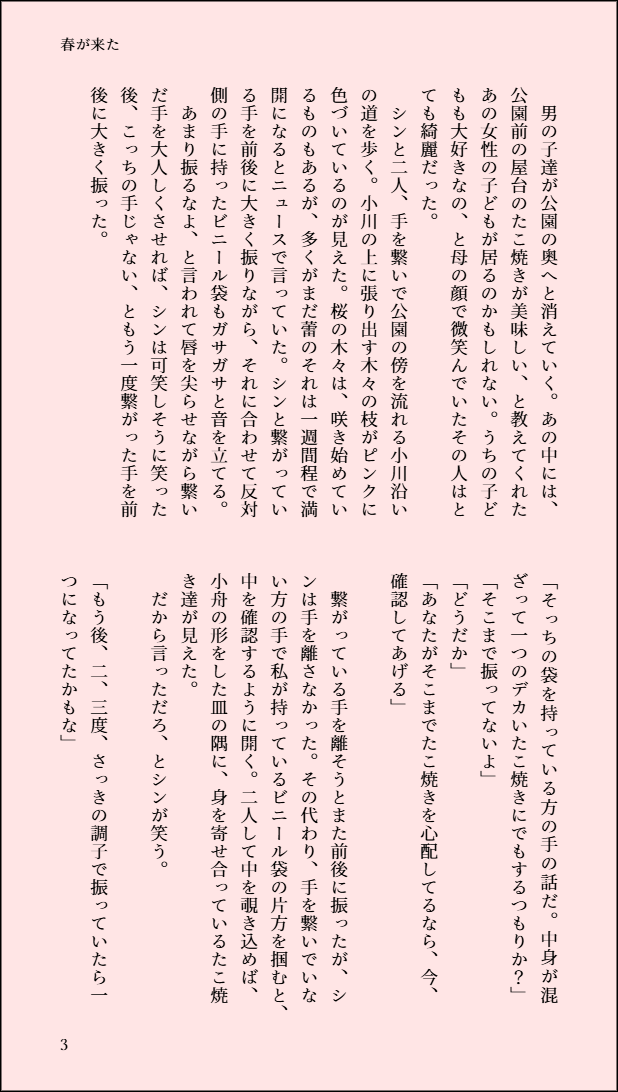 春が来た

男の子達が公園の奥へと消えていく。あの中には、公園前の屋台のたこ焼きが美味しい、と教えてくれたあの女性の子どもが居るのかもしれない。うちの子どもも大好きなの、と母の顔で微笑んでいたその人はとても綺麗だった。

シンと二人、手を繋いで公園の傍を流れる小川沿いの道を歩く。小川の上に張り出す木々の枝がピンクに色づいているのが見えた。桜の木々は、咲き始めているものもあるが、多くがまだ蕾のそれは一週間程で満開になるとニュースで言っていた。シンと繋がっている手を前後に大きく振りながら、それに合わせて反対側の手に持ったビニール袋もガサガサと音を立てる。

あまり振るなよ、と言われて唇を尖らせながら繋いだ手を大人しくさせれば、シンは可笑しそうに笑った後、こっちの手じゃない、ともう一度繋がった手を前後に大きく振った。

「そっちの袋を持っている方の手の話だ。中身が混ざって一つのデカいたこ焼きにでもするつもりか？」

「そこまで振ってないよ」

「どうだか」

「あなたがそこまでたこ焼きを心配してるなら、今、確認してあげる」

繋がっている手を離そうとまた前後に振ったが、シンは手を離さなかった。その代わり、手を繋いでいない方の手で私が持っているビニール袋の片方を掴むと、中を確認するように開く。二人して中を覗き込めば、小舟の形をした皿の隅に、身を寄せ合っているたこ焼き達が見えた。

だから言っただろ、とシンが笑う。

「もう後、二、三度、さっきの調子で振っていたら一つになってたかもな」

3